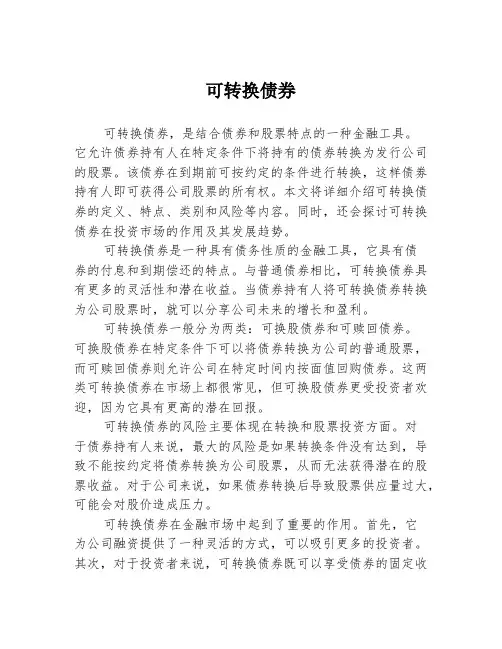 可转换债券

可转换债券，是结合债券和股票特点的一种金融工具。它允许债券持有人在特定条件下将持有的债券转换为发行公司的股票。该债券在到期前可按约定的条件进行转换，这样债券持有人即可获得公司股票的所有权。本文将详细介绍可转换债券的定义、特点、类别和风险等内容。同时，还会探讨可转换债券在投资市场的作用及其发展趋势。

可转换债券是一种具有债务性质的金融工具，它具有债券的付息和到期偿还的特点。与普通债券相比，可转换债券具有更多的灵活性和潜在收益。当债券持有人将可转换债券转换为公司股票时，就可以分享公司未来的增长和盈利。

可转换债券一般分为两类：可换股债券和可赎回债券。可换股债券在特定条件下可以将债券转换为公司的普通股票，而可赎回债券则允许公司在特定时间内按面值回购债券。这两类可转换债券在市场上都很常见，但可换股债券更受投资者欢迎，因为它具有更高的潜在回报。

可转换债券的风险主要体现在转换和股票投资方面。对于债券持有人来说，最大的风险是如果转换条件没有达到，导致不能按约定将债券转换为公司股票，从而无法获得潜在的股票收益。对于公司来说，如果债券转换后导致股票供应量过大，可能会对股价造成压力。

可转换债券在金融市场中起到了重要的作用。首先，它为公司融资提供了一种灵活的方式，可以吸引更多的投资者。其次，对于投资者来说，可转换债券既可以享受债券的固定收